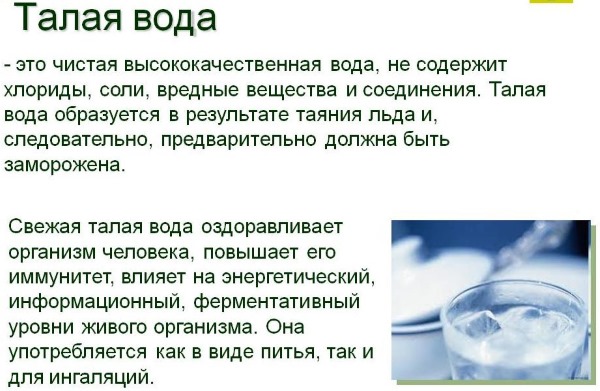 Талая вода

- это чистая высококачественная вода, не содержит хлориды, соли, вредные вещества и соединения. Талая вода образуется в результате таяния льда и, следовательно, предварительно должна быть заморожена.

Свежая талая вода оздоравливает организм человека, повышает его иммунитет, влияет на энергетический, информационный, ферментативный уровни живого организма. Она употребляется как в виде питья, так и для ингаляций.